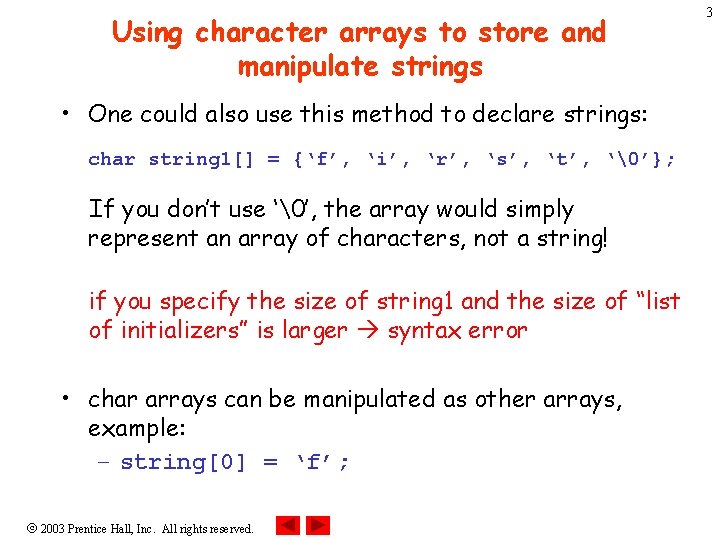 3

Using character arrays to store and manipulate strings

• One could also use this method to declare strings:

char string1[] = {'f', 'i', 'r', 's', 't', '\0'};

If you don't use '\0', the array would simply represent an array of characters, not a string!

if you specify the size of string1 and the size of "list of initializers" is larger → syntax error

• char arrays can be manipulated as other arrays, example:

- string[0] = 'f';

© 2003 Prentice Hall, Inc. All rights reserved.